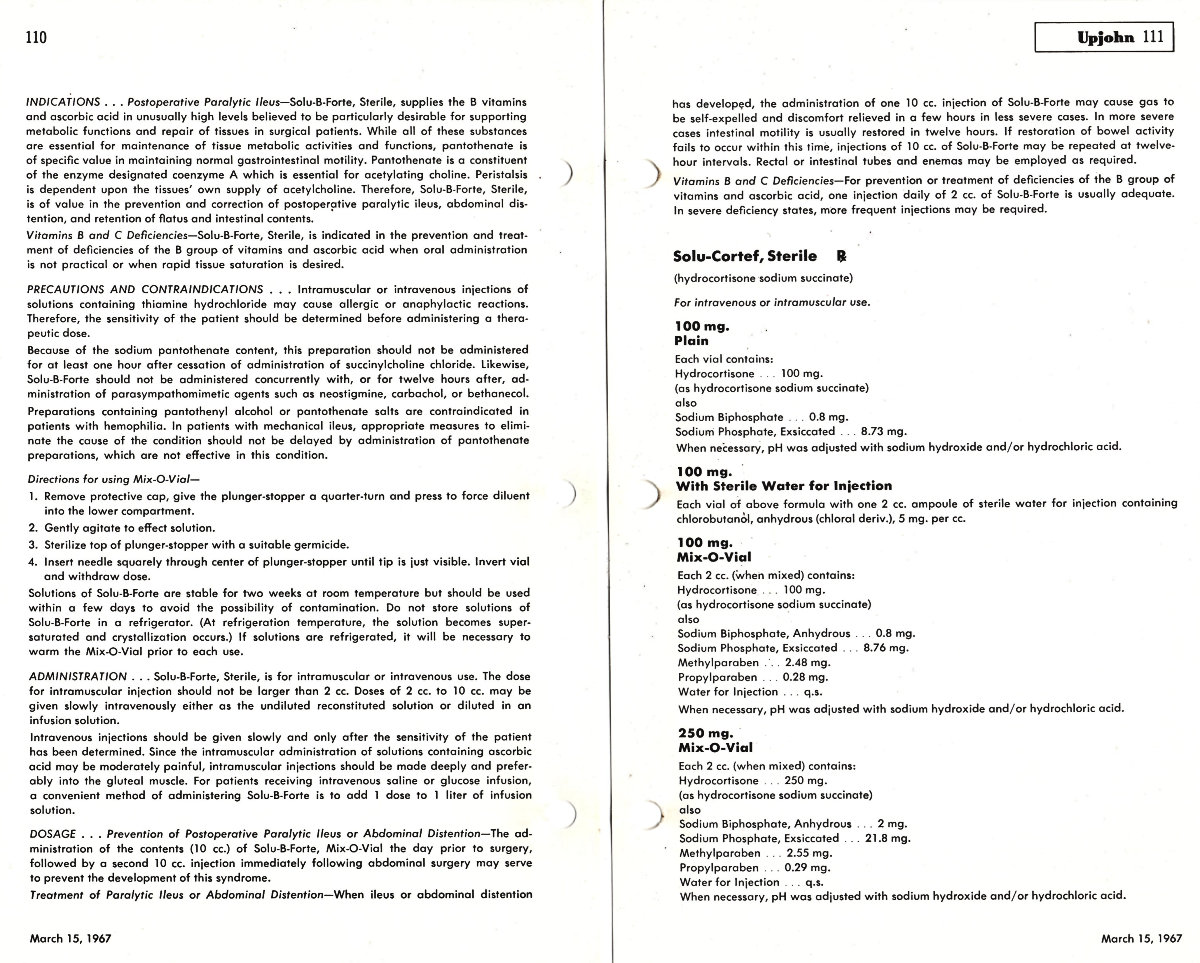 110

INDICATIONS . . . Postoperative Paralytic Ileus—Solu-B-Forte, Sterile, supplies the B vitamins and ascorbic acid in unusually high levels believed to be particularly desirable for supporting metabolic functions and repair of tissues in surgical patients. While all of these substances are essential for maintenance of tissue metabolic activities and functions, pantothenate is of specific value in maintaining normal gastrointestinal motility. Pantothenate is a constituent of the enzyme designated coenzyme A which is essential for acetylating choline. Peristalsis is dependent upon the tissues' own supply of acetylcholine. Therefore, Solu-B-Forte, Sterile, is of value in the prevention and correction of postoperative paralytic ileus, abdominal distention, and retention of flatus and intestinal contents.

Vitamins B and C Deficiencies—Solu-B-Forte, Sterile, is indicated in the prevention and treatment of deficiencies of the B group of vitamins and ascorbic acid when oral administration is not practical or when rapid tissue saturation is desired.

PRECAUTIONS AND CONTRAINDICATIONS . . . Intramuscular or intravenous injections of solutions containing thiamine hydrochloride may cause allergic or anaphylactic reactions. Therefore, the sensitivity of the patient should be determined before administering a therapeutic dose.

Because of the sodium pantothenate content, this preparation should not be administered for at least one hour after cessation of administration of succinylcholine chloride. Likewise, Solu-B-Forte should not be administered concurrently with, or for twelve hours after, administration of parasympathomimetic agents such as neostigmine, carbachol, or bethanecol.

Preparations containing pantothenyl alcohol or pantothenate salts are contraindicated in patients with hemophilia. In patients with mechanical ileus, appropriate measures to eliminate the cause of the condition should not be delayed by administration of pantothenate preparations, which are not effective in this condition.

Directions for using Mix-O-Vial—
1. Remove protective cap, give the plunger-stopper a quarter-turn and press to force diluent into the lower compartment.
2. Gently agitate to effect solution.
3. Sterilize top of plunger-stopper with a suitable germicide.
4. Insert needle squarely through center of plunger-stopper until tip is just visible. Invert vial and withdraw dose.

Solutions of Solu-B-Forte are stable for two weeks at room temperature but should be used within a few days to avoid the possibility of contamination. Do not store solutions of Solu-B-Forte in a refrigerator. (At refrigeration temperature, the solution becomes supersaturated and crystallization occurs.) If solutions are refrigerated, it will be necessary to warm the Mix-O-Vial prior to each use.

ADMINISTRATION . . . Solu-B-Forte, Sterile, is for intramuscular or intravenous use. The dose for intramuscular injection should not be larger than 2 cc. Doses of 2 cc. to 10 cc. may be given slowly intravenously either as the undiluted reconstituted solution or diluted in an infusion solution.

Intravenous injections should be given slowly and only after the sensitivity of the patient has been determined. Since the intramuscular administration of solutions containing ascorbic acid may be moderately painful, intramuscular injections should be made deeply and preferably into the gluteal muscle. For patients receiving intravenous saline or glucose infusion, a convenient method of administering Solu-B-Forte is to add 1 dose to 1 liter of infusion solution.

DOSAGE . . . Prevention of Postoperative Paralytic Ileus or Abdominal Distention—The administration of the contents (10 cc.) of Solu-B-Forte, Mix-O-Vial the day prior to surgery, followed by a second 10 cc. injection immediately following abdominal surgery may serve to prevent the development of this syndrome.

Treatment of Paralytic Ileus or Abdominal Distention—When ileus or abdominal distention

March 15, 1967

Upjohn 111

has developed, the administration of one 10 cc. injection of Solu-B-Forte may cause gas to be self-expelled and discomfort relieved in a few hours in less severe cases. In more severe cases intestinal motility is usually restored in twelve hours. If restoration of bowel activity fails to occur within this time, injections of 10 cc. of Solu-B-Forte may be repeated at twelve-hour intervals. Rectal or intestinal tubes and enemas may be employed as required.

Vitamins B and C Deficiencies—For prevention or treatment of deficiencies of the B group of vitamins and ascorbic acid, one injection daily of 2 cc. of Solu-B-Forte is usually adequate. In severe deficiency states, more frequent injections may be required.

Solu-Cortef, Sterile ℞
(hydrocortisone sodium succinate)

For intravenous or intramuscular use.

100 mg.
Plain
Each vial contains:
Hydrocortisone . . . 100 mg.
(as hydrocortisone sodium succinate)
also
Sodium Biphosphate . . . 0.8 mg.
Sodium Phosphate, Exsiccated . . . 8.73 mg.
When necessary, pH was adjusted with sodium hydroxide and/or hydrochloric acid.

100 mg.
With Sterile Water for Injection
Each vial of above formula with one 2 cc. ampoule of sterile water for injection containing chlorobutanol, anhydrous (chloral deriv.), 5 mg. per cc.

100 mg.
Mix-O-Vial
Each 2 cc. (when mixed) contains:
Hydrocortisone . . . 100 mg.
(as hydrocortisone sodium succinate)
also
Sodium Biphosphate, Anhydrous . . . 0.8 mg.
Sodium Phosphate, Exsiccated . . . 8.76 mg.
Methylparaben . . . 2.48 mg.
Propylparaben . . . 0.28 mg.
Water for Injection . . . q.s.
When necessary, pH was adjusted with sodium hydroxide and/or hydrochloric acid.

250 mg.
Mix-O-Vial
Each 2 cc. (when mixed) contains:
Hydrocortisone . . . 250 mg.
(as hydrocortisone sodium succinate)
also
Sodium Biphosphate, Anhydrous . . . 2 mg.
Sodium Phosphate, Exsiccated . . . 21.8 mg.
Methylparaben . . . 2.55 mg.
Propylparaben . . . 0.29 mg.
Water for Injection . . . q.s.
When necessary, pH was adjusted with sodium hydroxide and/or hydrochloric acid.

March 15, 1967